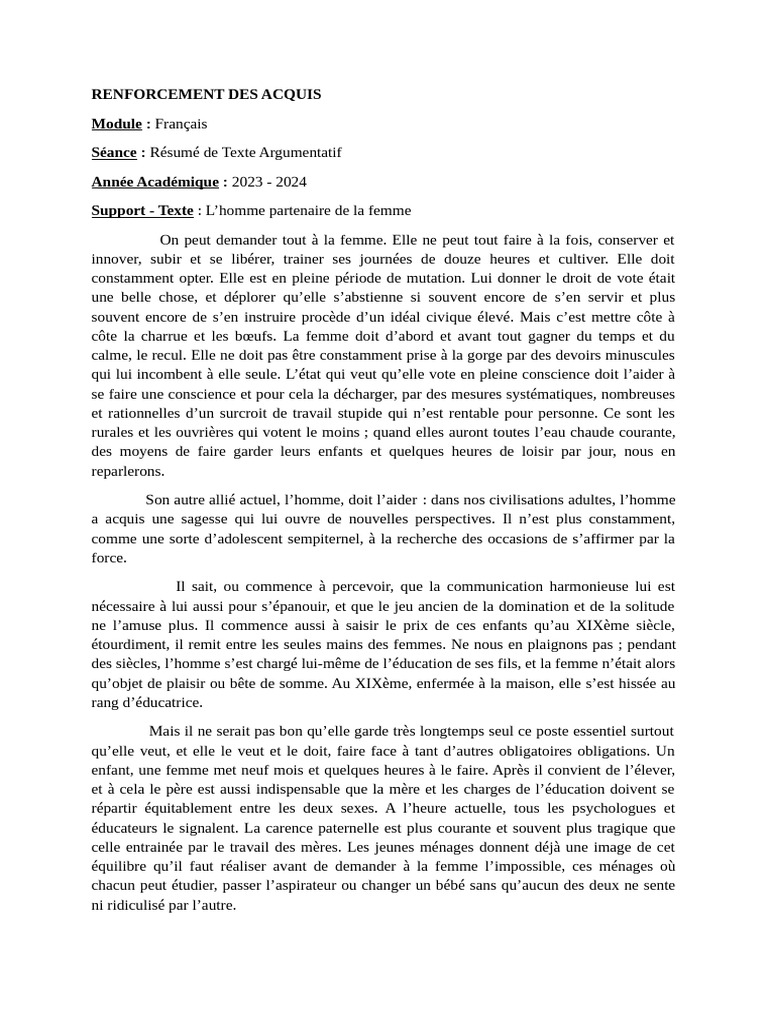 RENFORCEMENT DES ACQUIS

Module : Français

Séance : Résumé de Texte Argumentatif

Année Académique : 2023 - 2024

Support - Texte : L'homme partenaire de la femme

On peut demander tout à la femme. Elle ne peut tout faire à la fois, conserver et innover, subir et se libérer, trainer ses journées de douze heures et cultiver. Elle doit constamment opter. Elle est en pleine période de mutation. Lui donner le droit de vote était une belle chose, et déplorer qu'elle s'abstienne si souvent encore de s'en servir et plus souvent encore de s'en instruire procède d'un idéal civique élevé. Mais c'est mettre côte à côte la charrue et les bœufs. La femme doit d'abord et avant tout gagner du temps et du calme, le recul. Elle ne doit pas être constamment prise à la gorge par des devoirs minuscules qui lui incombent à elle seule. L'état qui veut qu'elle vote en pleine conscience doit l'aider à se faire une conscience et pour cela la décharger, par des mesures systématiques, nombreuses et rationnelles d'un surcroit de travail stupide qui n'est rentable pour personne. Ce sont les rurales et les ouvrières qui votent le moins ; quand elles auront toutes l'eau chaude courante, des moyens de faire garder leurs enfants et quelques heures de loisir par jour, nous en reparlerons.

Son autre allié actuel, l'homme, doit l'aider : dans nos civilisations adultes, l'homme a acquis une sagesse qui lui ouvre de nouvelles perspectives. Il n'est plus constamment, comme une sorte d'adolescent sempiternel, à la recherche des occasions de s'affirmer par la force.

Il sait, ou commence à percevoir, que la communication harmonieuse lui est nécessaire à lui aussi pour s'épanouir, et que le jeu ancien de la domination et de la solitude ne l'amuse plus. Il commence aussi à saisir le prix de ces enfants qu'au XIXème siècle, étourdiment, il remit entre les seules mains des femmes. Ne nous en plaignons pas ; pendant des siècles, l'homme s'est chargé lui-même de l'éducation de ses fils, et la femme n'était alors qu'objet de plaisir ou bête de somme. Au XIXème, enfermée à la maison, elle s'est hissée au rang d'éducatrice.

Mais il ne serait pas bon qu'elle garde très longtemps seul ce poste essentiel surtout qu'elle veut, et elle le veut et le doit, faire face à tant d'autres obligatoires obligations. Un enfant, une femme met neuf mois et quelques heures à le faire. Après il convient de l'élever, et à cela le père est aussi indispensable que la mère et les charges de l'éducation doivent se répartir équitablement entre les deux sexes. A l'heure actuelle, tous les psychologues et éducateurs le signalent. La carence paternelle est plus courante et souvent plus tragique que celle entrainée par le travail des mères. Les jeunes ménages donnent déjà une image de cet équilibre qu'il faut réaliser avant de demander à la femme l'impossible, ces ménages où chacun peut étudier, passer l'aspirateur ou changer un bébé sans qu'aucun des deux ne sente ni ridiculisé par l'autre.